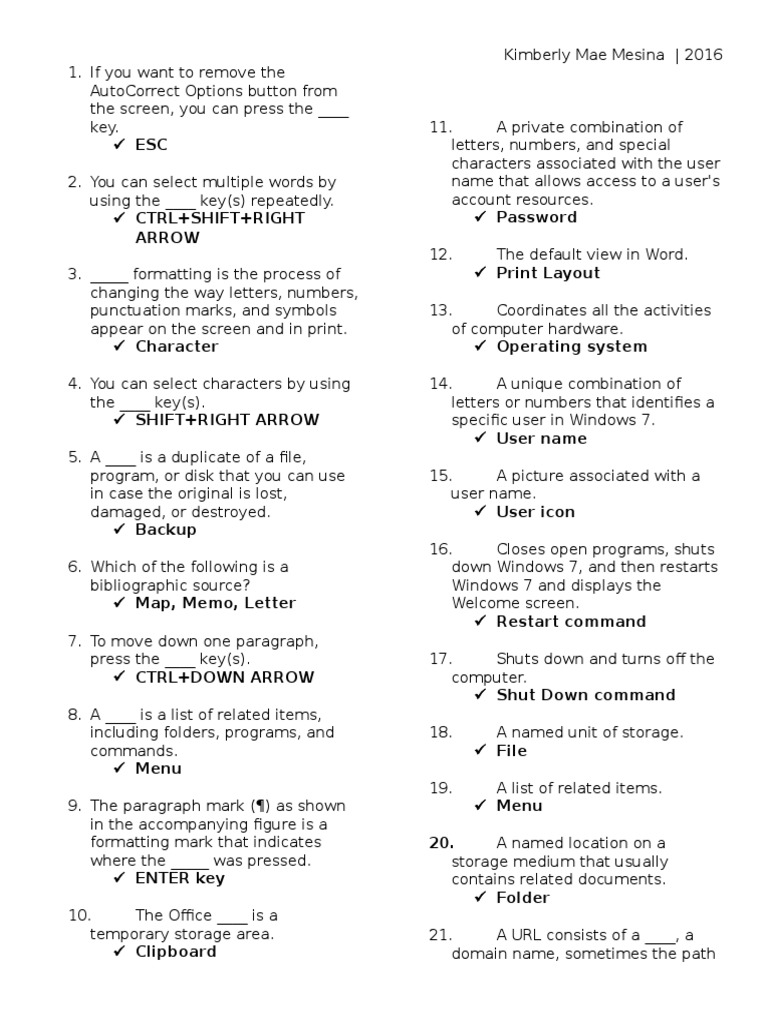 Kimberly Mae Mesina | 2016

1. If you want to remove the AutoCorrect Options button from the screen, you can press the ____ key.
✓ ESC

2. You can select multiple words by using the ____ key(s) repeatedly.
✓ CTRL+SHIFT+RIGHT ARROW

3. _____ formatting is the process of changing the way letters, numbers, punctuation marks, and symbols appear on the screen and in print.
✓ Character

4. You can select characters by using the ____ key(s).
✓ SHIFT+RIGHT ARROW

5. A ____ is a duplicate of a file, program, or disk that you can use in case the original is lost, damaged, or destroyed.
✓ Backup

6. Which of the following is a bibliographic source?
✓ Map, Memo, Letter

7. To move down one paragraph, press the ____ key(s).
✓ CTRL+DOWN ARROW

8. A ____ is a list of related items, including folders, programs, and commands.
✓ Menu

9. The paragraph mark (¶) as shown in the accompanying figure is a formatting mark that indicates where the _____ was pressed.
✓ ENTER key

10. The Office ____ is a temporary storage area.
✓ Clipboard

11. A private combination of letters, numbers, and special characters associated with the user name that allows access to a user's account resources.
✓ Password

12. The default view in Word.
✓ Print Layout

13. Coordinates all the activities of computer hardware.
✓ Operating system

14. A unique combination of letters or numbers that identifies a specific user in Windows 7.
✓ User name

15. A picture associated with a user name.
✓ User icon

16. Closes open programs, shuts down Windows 7, and then restarts Windows 7 and displays the Welcome screen.
✓ Restart command

17. Shuts down and turns off the computer.
✓ Shut Down command

18. A named unit of storage.
✓ File

19. A list of related items.
✓ Menu

20. A named location on a storage medium that usually contains related documents.
✓ Folder

21. A URL consists of a ____, a domain name, sometimes the path